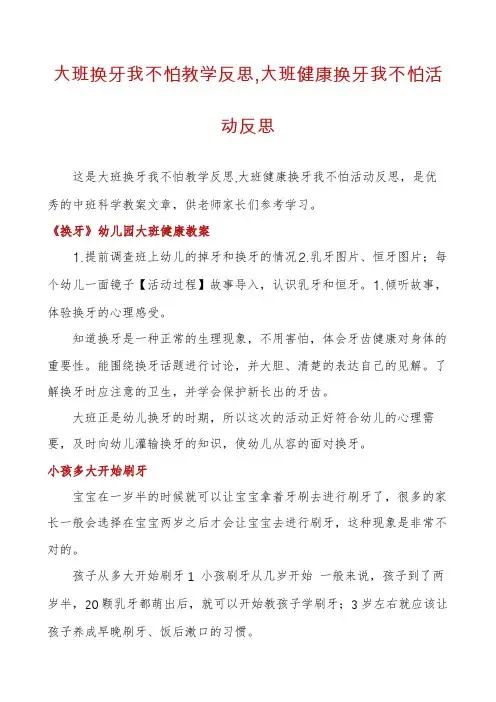 大班换牙我不怕教学反思,大班健康换牙我不怕活动反思

这是大班换牙我不怕教学反思,大班健康换牙我不怕活动反思，是优秀的中班科学教案文章，供老师家长们参考学习。

《换牙》幼儿园大班健康教案

1.提前调查班上幼儿的掉牙和换牙的情况2.乳牙图片、恒牙图片；每个幼儿一面镜子【活动过程】故事导入，认识乳牙和恒牙。1.倾听故事，体验换牙的心理感受。

知道换牙是一种正常的生理现象，不用害怕，体会牙齿健康对身体的重要性。能围绕换牙话题进行讨论，并大胆、清楚的表达自己的见解。了解换牙时应注意的卫生，并学会保护新长出的牙齿。

大班正是幼儿换牙的时期，所以这次的活动正好符合幼儿的心理需要，及时向幼儿灌输换牙的知识，使幼儿从容的面对换牙。

小孩多大开始刷牙

宝宝在一岁半的时候就可以让宝宝拿着牙刷去进行刷牙了，很多的家长一般会选择在宝宝两岁之后才会让宝宝去进行刷牙，这种现象是非常不对的。

孩子从多大开始刷牙1 小孩刷牙从几岁开始 一般来说，孩子到了两岁半，20颗乳牙都萌出后，就可以开始教孩子学刷牙；3岁左右就应该让孩子养成早晚刷牙、饭后漱口的习惯。